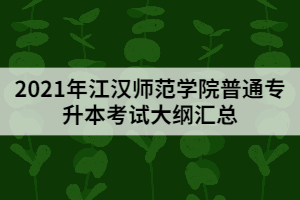 2021年江汉师范学院普通专升本考试大纲汇总